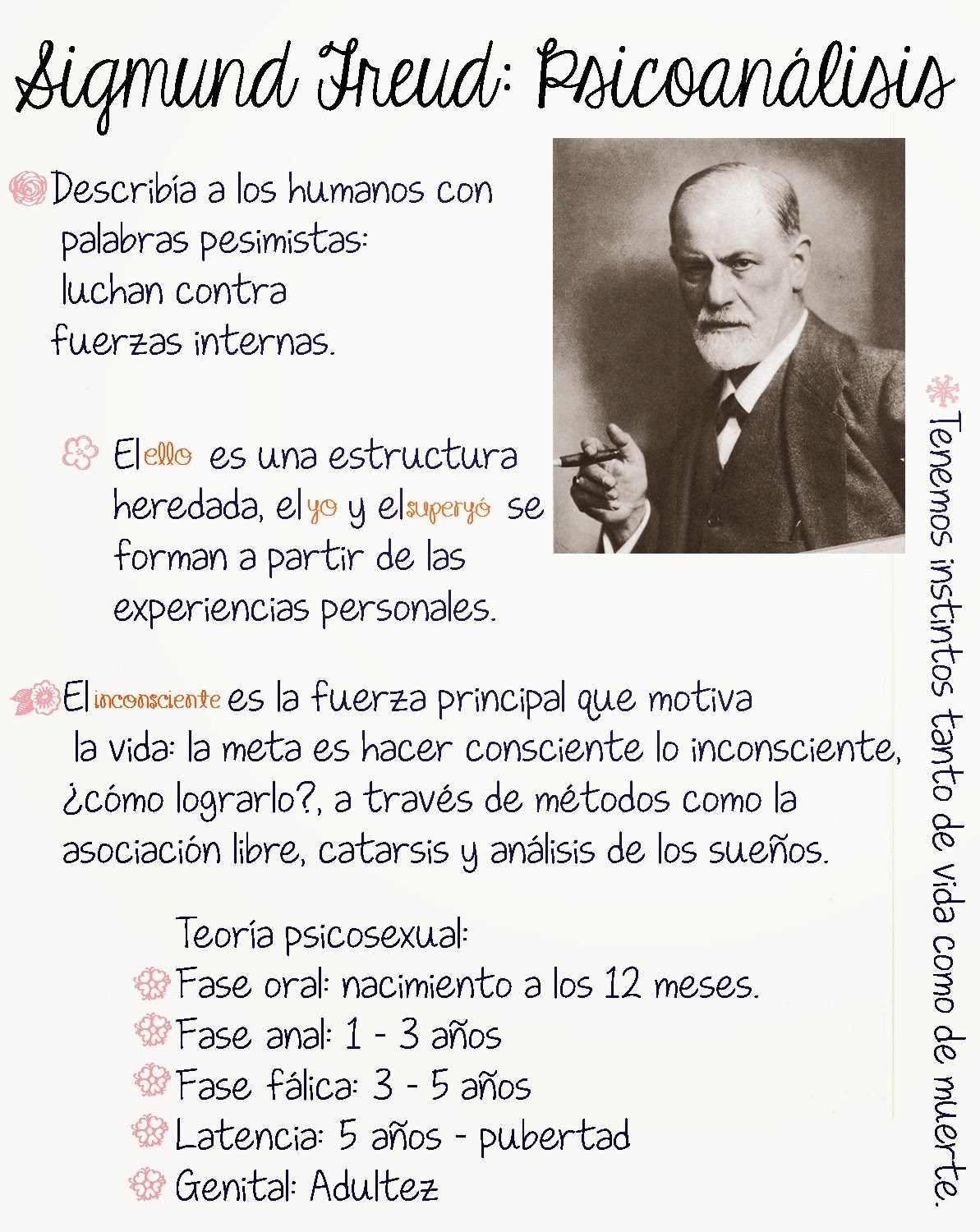 Sigmund Freud: Psicoanálisis

Describía a los humanos con palabras pesimistas: luchan contra fuerzas internas.

El ello es una estructura heredada, el yo y el superyó se forman a partir de las experiencias personales.

El inconsciente es la fuerza principal que motiva la vida: la meta es hacer consciente lo inconsciente, ¿cómo lograrlo?, a través de métodos como la asociación libre, catarsis y análisis de los sueños.

Teoría psicosexual:
Fase oral: nacimiento a los 12 meses.
Fase anal: 1 - 3 años
Fase fálica: 3 - 5 años
Latencia: 5 años - pubertad
Genital: Adultez

Tenemos instintos tanto de vida como de muerte.